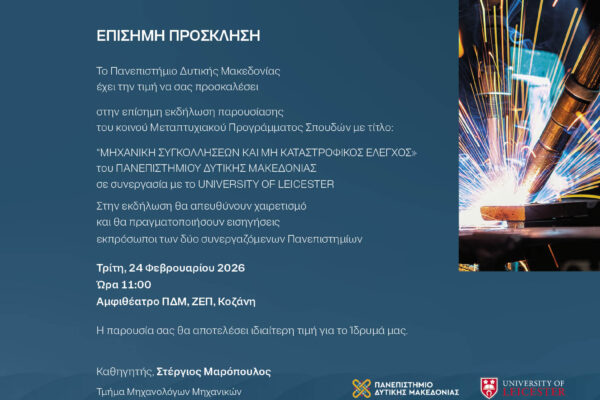 ΕΠΙΣΗΜΗ ΠΡΟΣΚΛΗΣΗ

Το Πανεπιστήμιο Δυτικής Μακεδονίας
έχει την τιμή να σας προσκαλέσει

στην επίσημη εκδήλωση παρουσίασης
του κοινού Μεταπτυχιακού Προγράμματος Σπουδών με τίτλο:

"ΜΗΧΑΝΙΚΗ ΣΥΓΚΟΛΛΗΣΕΩΝ ΚΑΙ ΜΗ ΚΑΤΑΣΤΡΟΦΙΚΟΣ ΕΛΕΓΧΟΣ»
του ΠΑΝΕΠΙΣΤΗΜΙΟΥ ΔΥΤΙΚΗΣ ΜΑΚΕΔΟΝΙΑΣ
σε συνεργασία με το UNIVERSITY OF LEICESTER

Στην εκδήλωση θα απευθύνουν χαιρετισμό
και θα πραγματοποιήσουν εισηγήσεις
εκπρόσωποι των δύο συνεργαζόμενων Πανεπιστημίων

Τρίτη, 24 Φεβρουαρίου 2026
Ώρα 11:00
Αμφιθέατρο ΠΔΜ, ΖΕΠ, Κοζάνη

Η παρουσία σας θα αποτελέσει ιδιαίτερη τιμή για το Ίδρυμά μας.

Καθηγητής, Στέργιος Μαρόπουλος
Τμήμα Μηχανολόγων Μηχανικών

ΠΑΝΕΠΙΣΤΗΜΙΟ
ΔΥΤΙΚΗΣ ΜΑΚΕΔΟΝΙΑΣ

UNIVERSITY OF
LEICESTER